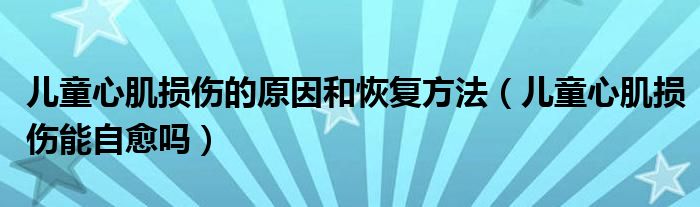 儿童心肌损伤的原因和恢复方法（儿童心肌损伤能自愈吗）